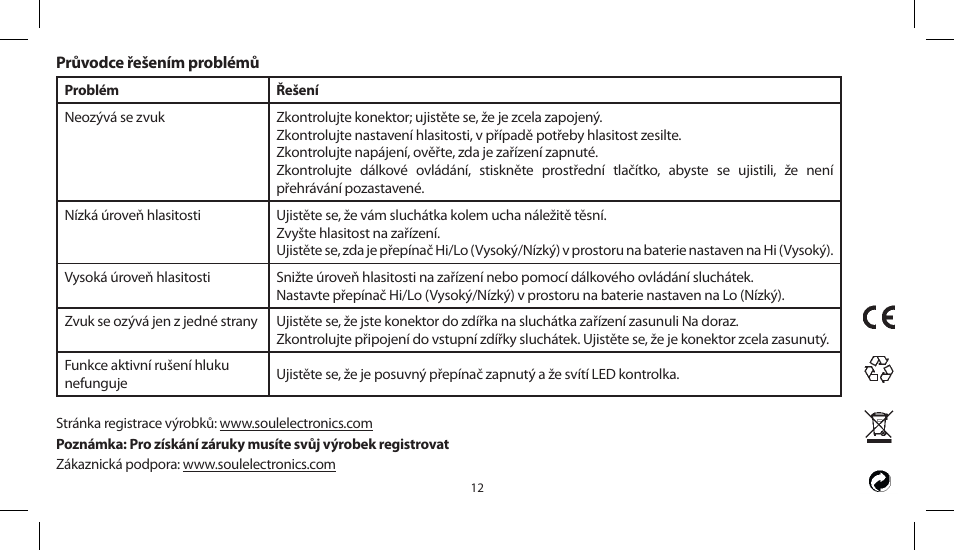 Průvodce řešením problémů

| Problém | Řešení |
|---|---|
| Neozývá se zvuk | Zkontrolujte konektor; ujistěte se, že je zcela zapojený. Zkontrolujte nastavení hlasitosti, v případě potřeby hlasitost zesilte. Zkontrolujte napájení, ověřte, zda je zařízení zapnuté. Zkontrolujte dálkové ovládání, stiskněte prostřední tlačítko, abyste se ujistili, že není přehrávání pozastavené. |
| Nízká úroveň hlasitosti | Ujistěte se, že vám sluchátka kolem ucha náležitě těsní. Zvyšte hlasitost na zařízení. Ujistěte se, zda je přepínač Hi/Lo (Vysoký/Nízký) v prostoru na baterie nastaven na Hi (Vysoký). |
| Vysoká úroveň hlasitosti | Snižte úroveň hlasitosti na zařízení nebo pomocí dálkového ovládání sluchátek. Nastavte přepínač Hi/Lo (Vysoký/Nízký) v prostoru na baterie nastaven na Lo (Nízký). |
| Zvuk se ozývá jen z jedné strany | Ujistěte se, že jste konektor do zdířka na sluchátka zařízení zasunuli Na doraz. Zkontrolujte připojení do vstupní zdířky sluchátek. Ujistěte se, že je konektor zcela zasunutý. |
| Funkce aktivní rušení hluku nefunguje | Ujistěte se, že je posuvný přepínač zapnutý a že svítí LED kontrolka. |

Stránka registrace výrobků: www.soulelectronics.com
Poznámka: Pro získání záruky musíte svůj výrobek registrovat
Zákaznická podpora: www.soulelectronics.com

12

CE